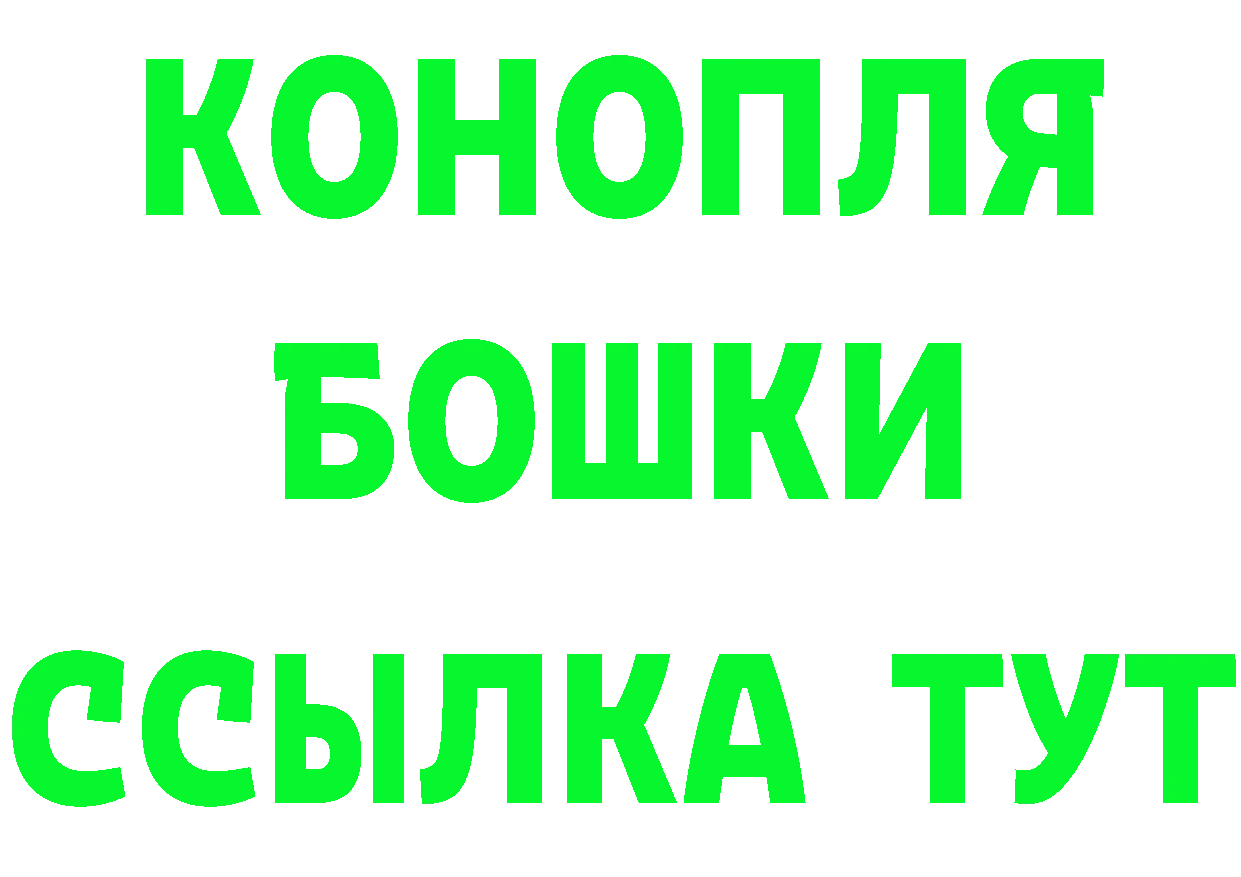 КОНОПЛЯ
БОШКИ
ССЫЛКА ТУТ